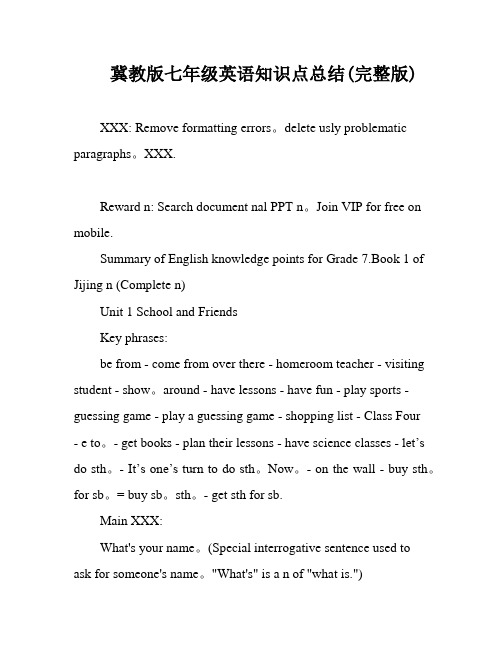 冀教版七年级英语知识点总结(完整版)

XXX: Remove formatting errors。delete usly problematic paragraphs。XXX.

Reward n: Search document nal PPT n。Join VIP for free on mobile.

Summary of English knowledge points for Grade 7.Book 1 of Jijing n (Complete n)

Unit 1 School and Friends

Key phrases:

be from - come from over there - homeroom teacher - visiting student - show。around - have lessons - have fun - play sports - guessing game - play a guessing game - shopping list - Class Four - e to。- get books - plan their lessons - have science classes - let's do sth。- It's one's turn to do sth。Now。- on the wall - buy sth。for sb。= buy sb。sth。- get sth for sb.

Main XXX:

What's your name。(Special interrogative sentence used to ask for someone's name。"What's" is a n of "what is.")